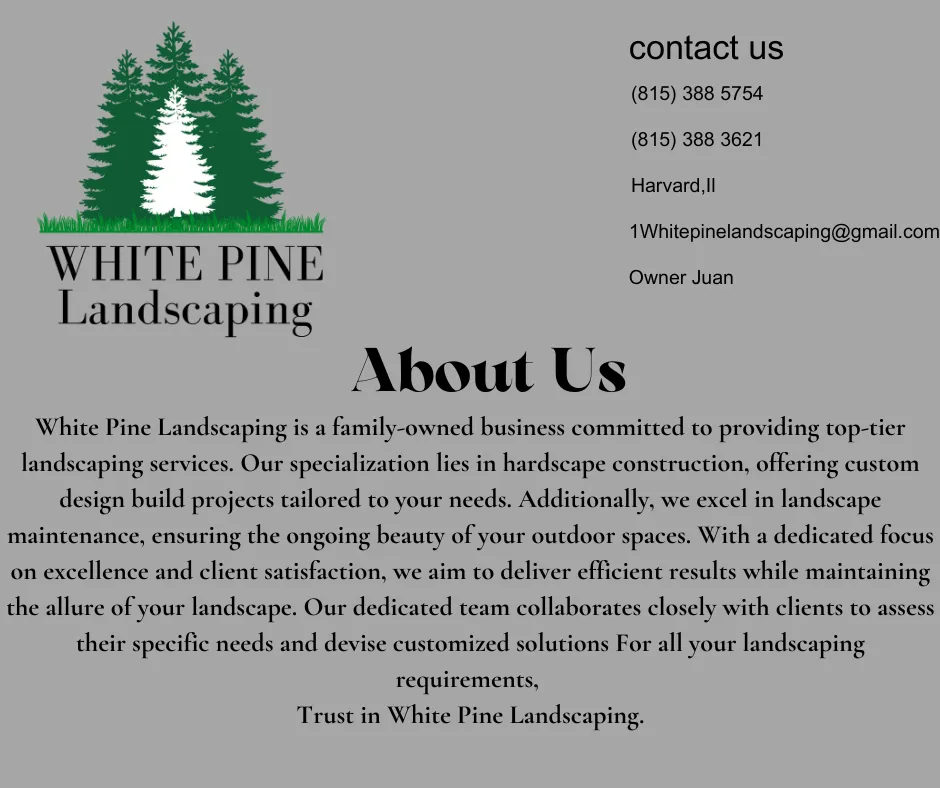 WHITE PINE
Landscaping

contact us

(815) 388 5754

(815) 388 3621

Harvard,Il

1Whitepinelandscaping@gmail.com

Owner Juan

About Us

White Pine Landscaping is a family-owned business committed to providing top-tier landscaping services. Our specialization lies in hardscape construction, offering custom design build projects tailored to your needs. Additionally, we excel in landscape maintenance, ensuring the ongoing beauty of your outdoor spaces. With a dedicated focus on excellence and client satisfaction, we aim to deliver efficient results while maintaining the allure of your landscape. Our dedicated team collaborates closely with clients to assess their specific needs and devise customized solutions For all your landscaping requirements,
Trust in White Pine Landscaping.